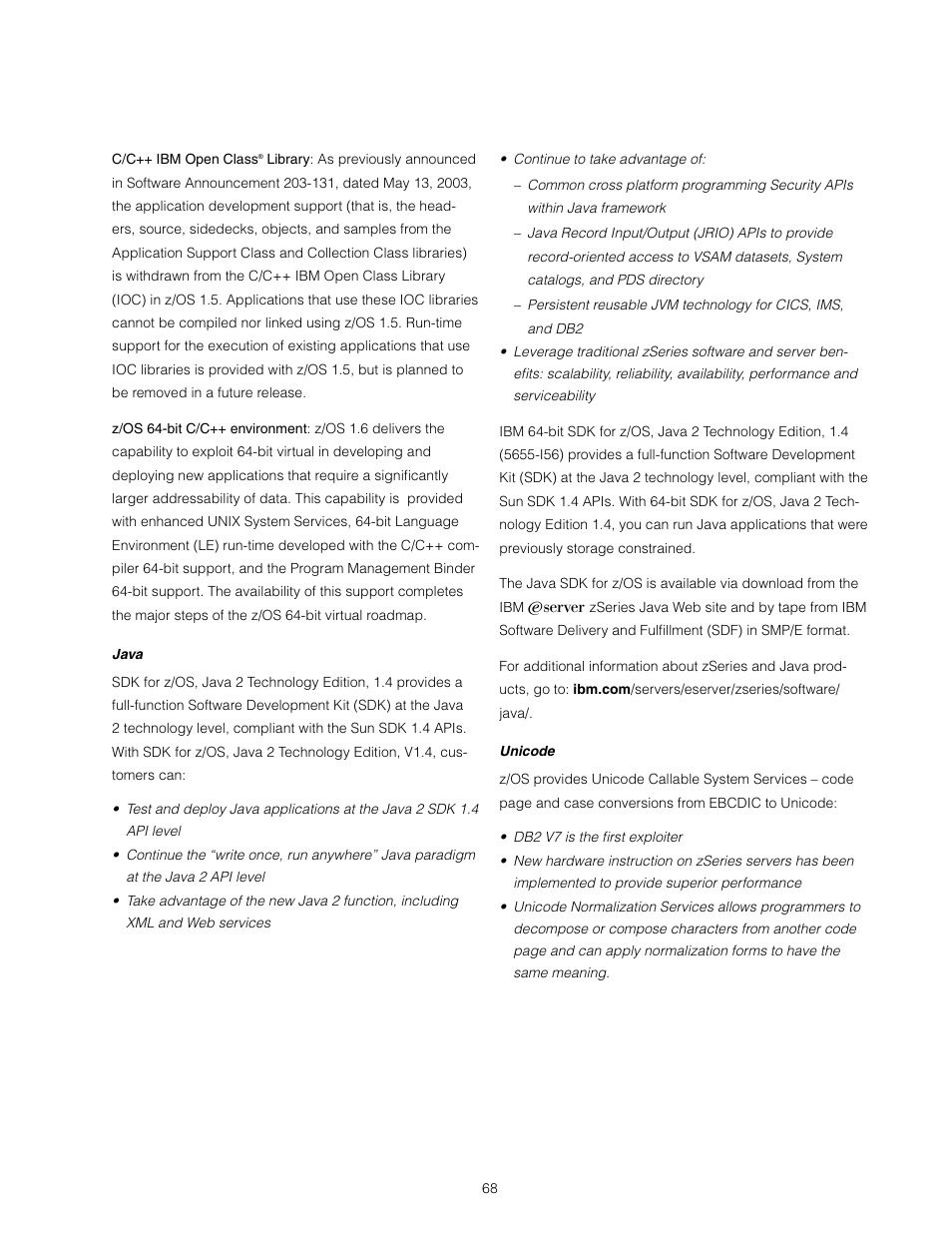 C/C++ IBM Open Class® Library: As previously announced in Software Announcement 203-131, dated May 13, 2003, the application development support (that is, the headers, source, sidedecks, objects, and samples from the Application Support Class and Collection Class libraries) is withdrawn from the C/C++ IBM Open Class Library (IOC) in z/OS 1.5. Applications that use these IOC libraries cannot be compiled nor linked using z/OS 1.5. Run-time support for the execution of existing applications that use IOC libraries is provided with z/OS 1.5, but is planned to be removed in a future release.

z/OS 64-bit C/C++ environment: z/OS 1.6 delivers the capability to exploit 64-bit virtual in developing and deploying new applications that require a significantly larger addressability of data. This capability is provided with enhanced UNIX System Services, 64-bit Language Environment (LE) run-time developed with the C/C++ compiler 64-bit support, and the Program Management Binder 64-bit support. The availability of this support completes the major steps of the z/OS 64-bit virtual roadmap.

Java

SDK for z/OS, Java 2 Technology Edition, 1.4 provides a full-function Software Development Kit (SDK) at the Java 2 technology level, compliant with the Sun SDK 1.4 APIs. With SDK for z/OS, Java 2 Technology Edition, V1.4, customers can:

• Test and deploy Java applications at the Java 2 SDK 1.4 API level
• Continue the “write once, run anywhere” Java paradigm at the Java 2 API level
• Take advantage of the new Java 2 function, including XML and Web services
• Continue to take advantage of:
– Common cross platform programming Security APIs within Java framework
– Java Record Input/Output (JRIO) APIs to provide record-oriented access to VSAM datasets, System catalogs, and PDS directory
– Persistent reusable JVM technology for CICS, IMS, and DB2
• Leverage traditional zSeries software and server benefits: scalability, reliability, availability, performance and serviceability

IBM 64-bit SDK for z/OS, Java 2 Technology Edition, 1.4 (5655-I56) provides a full-function Software Development Kit (SDK) at the Java 2 technology level, compliant with the Sun SDK 1.4 APIs. With 64-bit SDK for z/OS, Java 2 Technology Edition 1.4, you can run Java applications that were previously storage constrained.

The Java SDK for z/OS is available via download from the IBM @server zSeries Java Web site and by tape from IBM Software Delivery and Fulfillment (SDF) in SMP/E format.

For additional information about zSeries and Java products, go to: ibm.com/servers/eserver/zseries/software/java/.

Unicode

z/OS provides Unicode Callable System Services – code page and case conversions from EBCDIC to Unicode:

• DB2 V7 is the first exploiter
• New hardware instruction on zSeries servers has been implemented to provide superior performance
• Unicode Normalization Services allows programmers to decompose or compose characters from another code page and can apply normalization forms to have the same meaning.

68